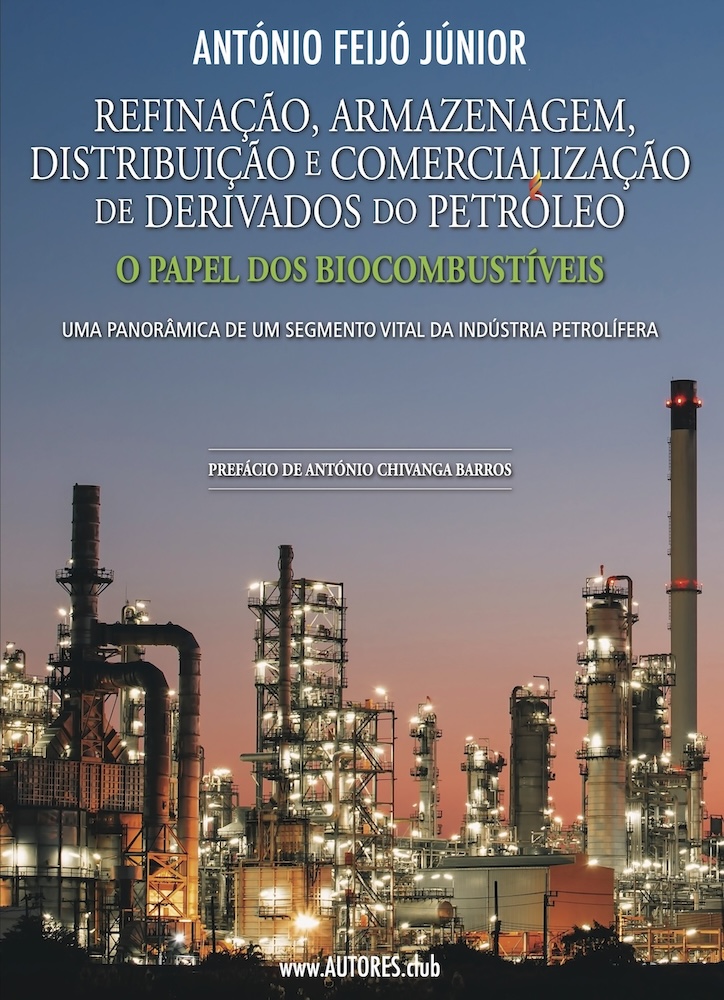 ANTÓNIO FEIJÓ JÚNIOR

REFINAÇÃO, ARMAZENAGEM, DISTRIBUIÇÃO E COMERCIALIZAÇÃO DE DERIVADOS DO PETRÓLEO

O PAPEL DOS BIOCOMBUSTÍVEIS

UMA PANORÂMICA DE UM SEGMENTO VITAL DA INDÚSTRIA PETROLÍFERA

PREFÁCIO DE ANTÓNIO CHIVANGA BARROS

www.AUTORES.club